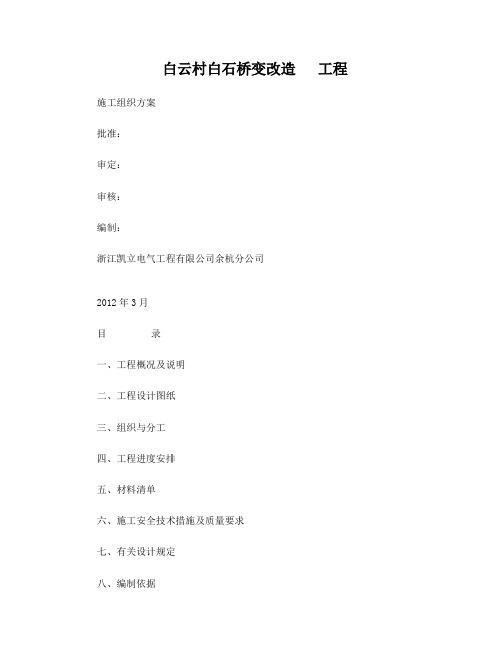 白云村白石桥变改造　工程

施工组织方案

批准：

审定：

审核：

编制：

浙江凯立电气工程有限公司余杭分公司

2012 年 3 月

目　　录

一、工程概况及说明

二、工程设计图纸

三、组织与分工

四、工程进度安排

五、材料清单

六、施工安全技术措施及质量要求

七、有关设计规定

八、编制依据